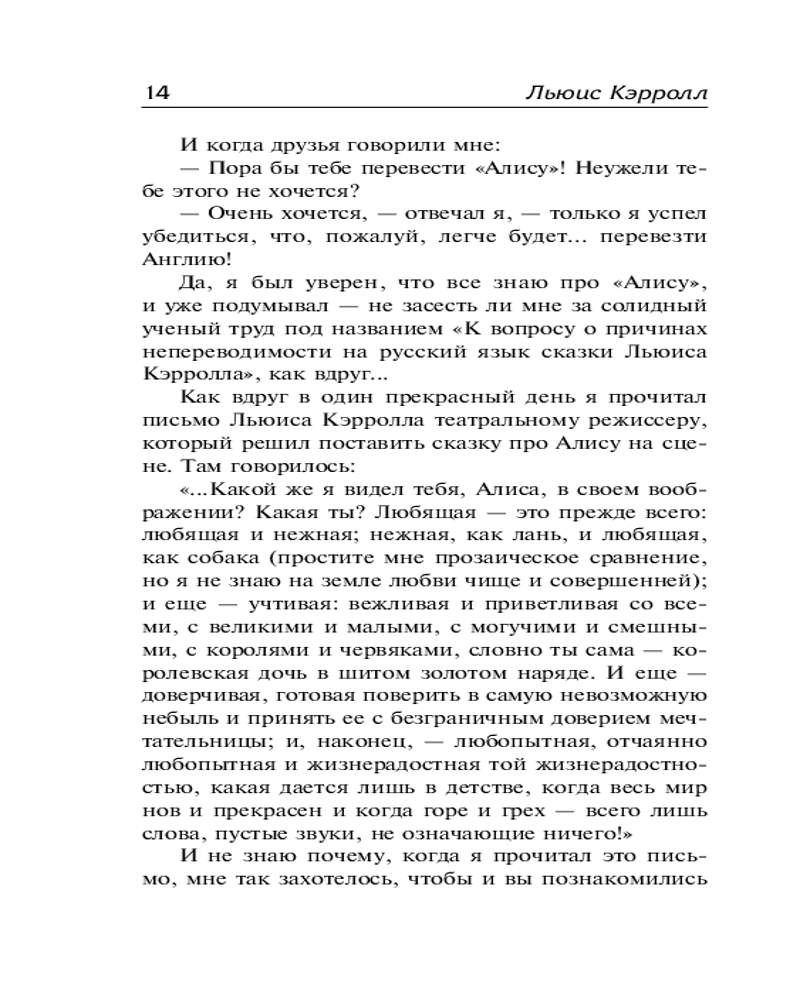 14 Льюис Кэрролл

И когда друзья говорили мне:

— Пора бы тебе перевести «Алису»! Неужели тебе этого не хочется?

— Очень хочется, — отвечал я, — только я успел убедиться, что, пожалуй, легче будет... перевезти Англию!

Да, я был уверен, что все знаю про «Алису», и уже подумывал — не засесть ли мне за солидный ученый труд под названием «К вопросу о причинах непереводимости на русский язык сказки Льюиса Кэрролла», как вдруг...

Как вдруг в один прекрасный день я прочитал письмо Льюиса Кэрролла театральному режиссеру, который решил поставить сказку про Алису на сцене. Там говорилось:

«...Какой же я видел тебя, Алиса, в своем воображении? Какая ты? Любящая — это прежде всего: любящая и нежная; нежная, как лань, и любящая, как собака (простите мне прозаическое сравнение, но я не знаю на земле любви чище и совершенней); и еще — учтивая: вежливая и приветливая со всеми, с великими и малыми, с могучими и смешными, с королями и червяками, словно ты сама — королевская дочь в шитом золотом наряде. И еще — доверчивая, готовая поверить в самую невозможную небыль и принять ее с безграничным доверием мечтательницы; и, наконец, — любопытная, отчаянно любопытная и жизнерадостная той жизнерадостностью, какая дается лишь в детстве, когда весь мир нов и прекрасен и когда горе и грех — всего лишь слова, пустые звуки, не означающие ничего!»

И не знаю почему, когда я прочитал это письмо, мне так захотелось, чтобы и вы познакомились